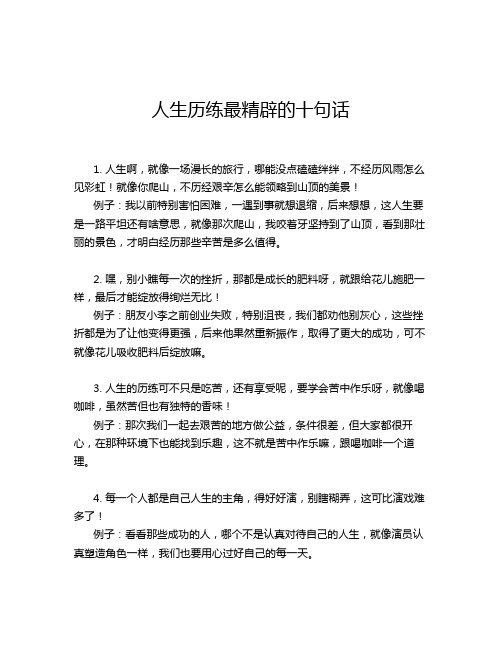 人生历练最精辟的十句话

1. 人生啊，就像一场漫长的旅行，哪能没点磕磕绊绊，不经历风雨怎么见彩虹！就像你爬山，不历经艰辛怎么能领略到山顶的美景！

例子：我以前特别害怕困难，一遇到事就想退缩，后来想想，这人生要是一路平坦还有啥意思，就像那次爬山，我咬着牙坚持到了山顶，看到那壮丽的景色，才明白经历那些辛苦是多么值得。

2. 嘿，别小瞧每一次的挫折，那都是成长的肥料呀，就跟给花儿施肥一样，最后才能绽放得绚烂无比！

例子：朋友小李之前创业失败，特别沮丧，我们都劝他别灰心，这些挫折都是为了让他变得更强，后来他果然重新振作，取得了更大的成功，可不就像花儿吸收肥料后绽放嘛。

3. 人生的历练可不只是吃苦，还有享受呢，要学会苦中作乐呀，就像喝咖啡，虽然苦但也有独特的香味！

例子：那次我们一起去艰苦的地方做公益，条件很差，但大家都很开心，在那种环境下也能找到乐趣，这不就是苦中作乐嘛，跟喝咖啡一个道理。

4. 每一个人都是自己人生的主角，得好好演，别瞎糊弄，这可比演戏难多了！

例子：看看那些成功的人，哪个不是认真对待自己的人生，就像演员认真塑造角色一样，我们也要用心过好自己的每一天。